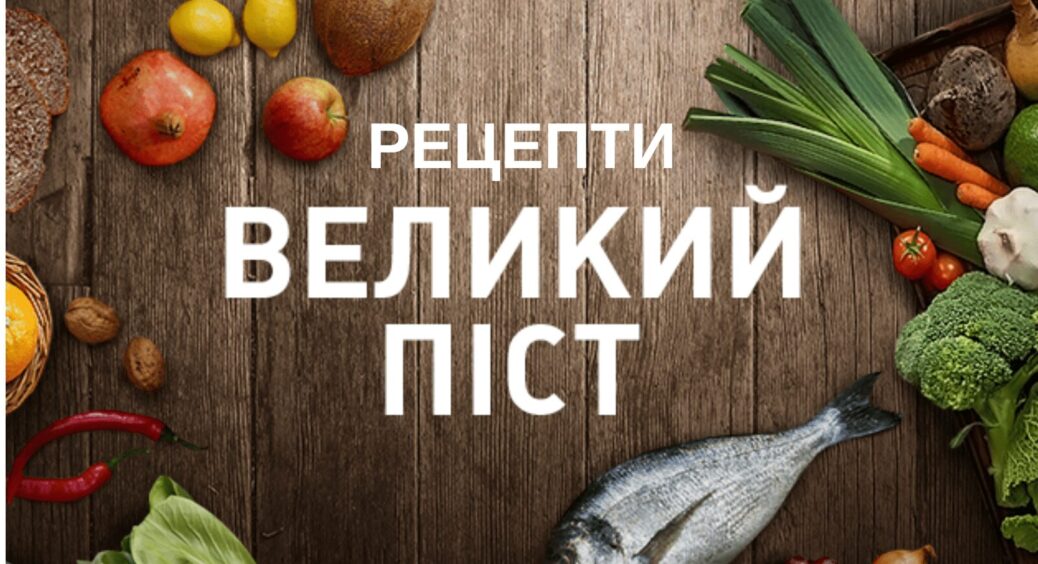 РЕЦЕПТИ
ВЕЛИКИЙ
ПІСТ